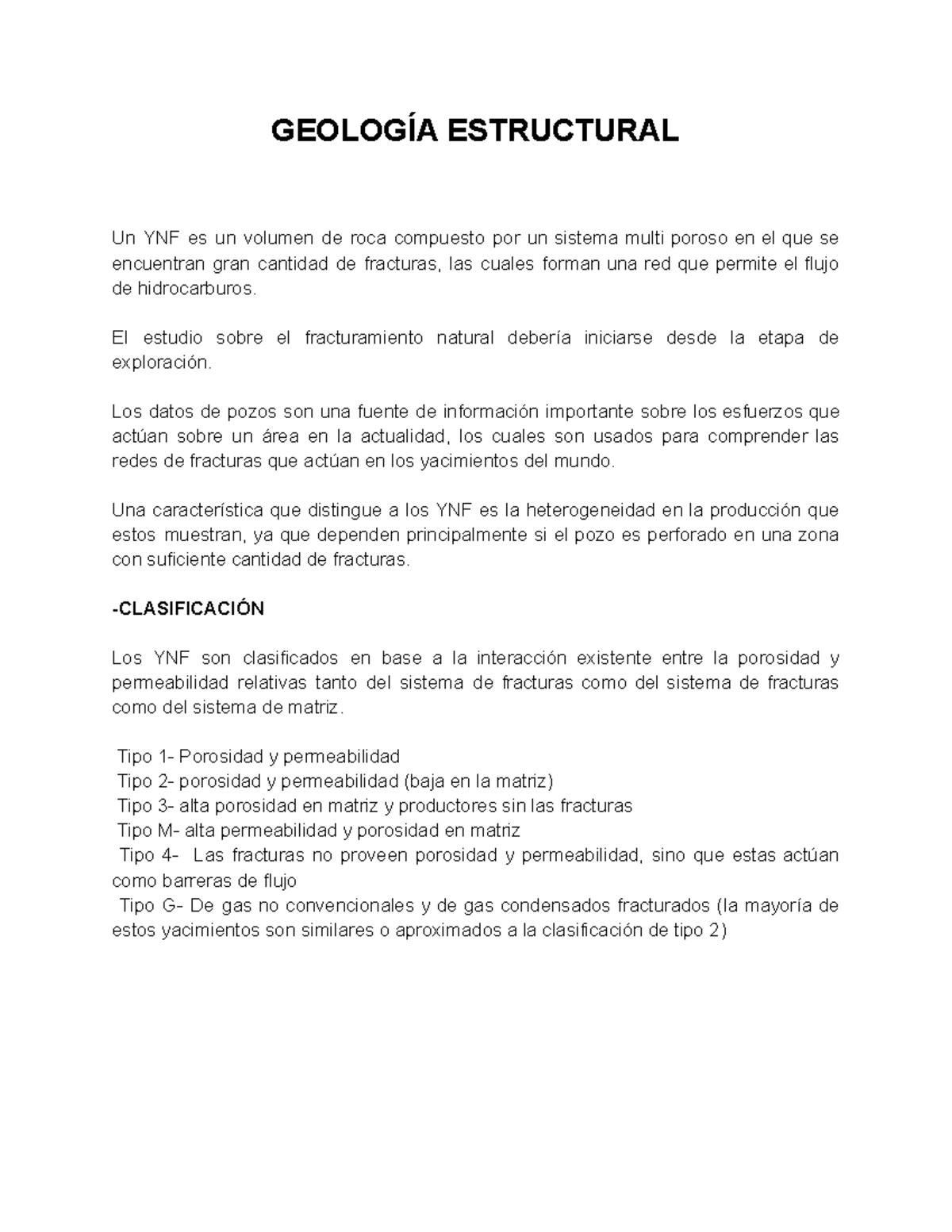 GEOLOGÍA ESTRUCTURAL

Un YNF es un volumen de roca compuesto por un sistema multi poroso en el que se encuentran gran cantidad de fracturas, las cuales forman una red que permite el flujo de hidrocarburos.

El estudio sobre el fracturamiento natural debería iniciarse desde la etapa de exploración.

Los datos de pozos son una fuente de información importante sobre los esfuerzos que actúan sobre un área en la actualidad, los cuales son usados para comprender las redes de fracturas que actúan en los yacimientos del mundo.

Una característica que distingue a los YNF es la heterogeneidad en la producción que estos muestran, ya que dependen principalmente si el pozo es perforado en una zona con suficiente cantidad de fracturas.

-CLASIFICACIÓN

Los YNF son clasificados en base a la interacción existente entre la porosidad y permeabilidad relativas tanto del sistema de fracturas como del sistema de fracturas como del sistema de matriz.

Tipo 1- Porosidad y permeabilidad
Tipo 2- porosidad y permeabilidad (baja en la matriz)
Tipo 3- alta porosidad en matriz y productores sin las fracturas
Tipo M- alta permeabilidad y porosidad en matriz
Tipo 4- Las fracturas no proveen porosidad y permeabilidad, sino que estas actúan como barreras de flujo
Tipo G- De gas no convencionales y de gas condensados fracturados (la mayoría de estos yacimientos son similares o aproximados a la clasificación de tipo 2)